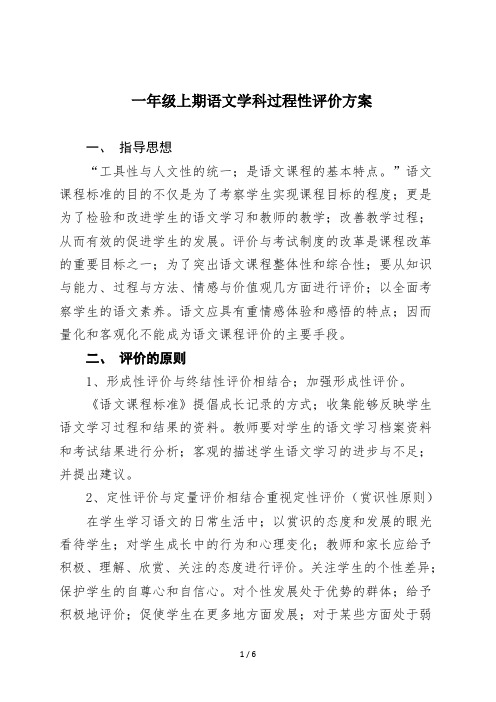 一年级上期语文学科过程性评价方案

一、 指导思想

“工具性与人文性的统一；是语文课程的基本特点。”语文课程标准的目的不仅是为了考察学生实现课程目标的程度；更是为了检验和改进学生的语文学习和教师的教学；改善教学过程；从而有效的促进学生的发展。评价与考试制度的改革是课程改革的重要目标之一；为了突出语文课程整体性和综合性；要从知识与能力、过程与方法、情感与价值观几方面进行评价；以全面考察学生的语文素养。语文应具有重情感体验和感悟的特点；因而量化和客观化不能成为语文课程评价的主要手段。

二、 评价的原则

1、形成性评价与终结性评价相结合；加强形成性评价。

《语文课程标准》提倡成长记录的方式；收集能够反映学生语文学习过程和结果的资料。教师要对学生的语文学习档案资料和考试结果进行分析；客观的描述学生语文学习的进步与不足；并提出建议。

2、定性评价与定量评价相结合重视定性评价（赏识性原则）

在学生学习语文的日常生活中；以赏识的态度和发展的眼光看待学生；对学生成长中的行为和心理变化；教师和家长应给予积极、理解、欣赏、关注的态度进行评价。关注学生的个性差异；保护学生的自尊心和自信心。对个性发展处于优势的群体；给予积极地评价；促使学生在更多地方面发展；对于某些方面处于弱

1 / 6